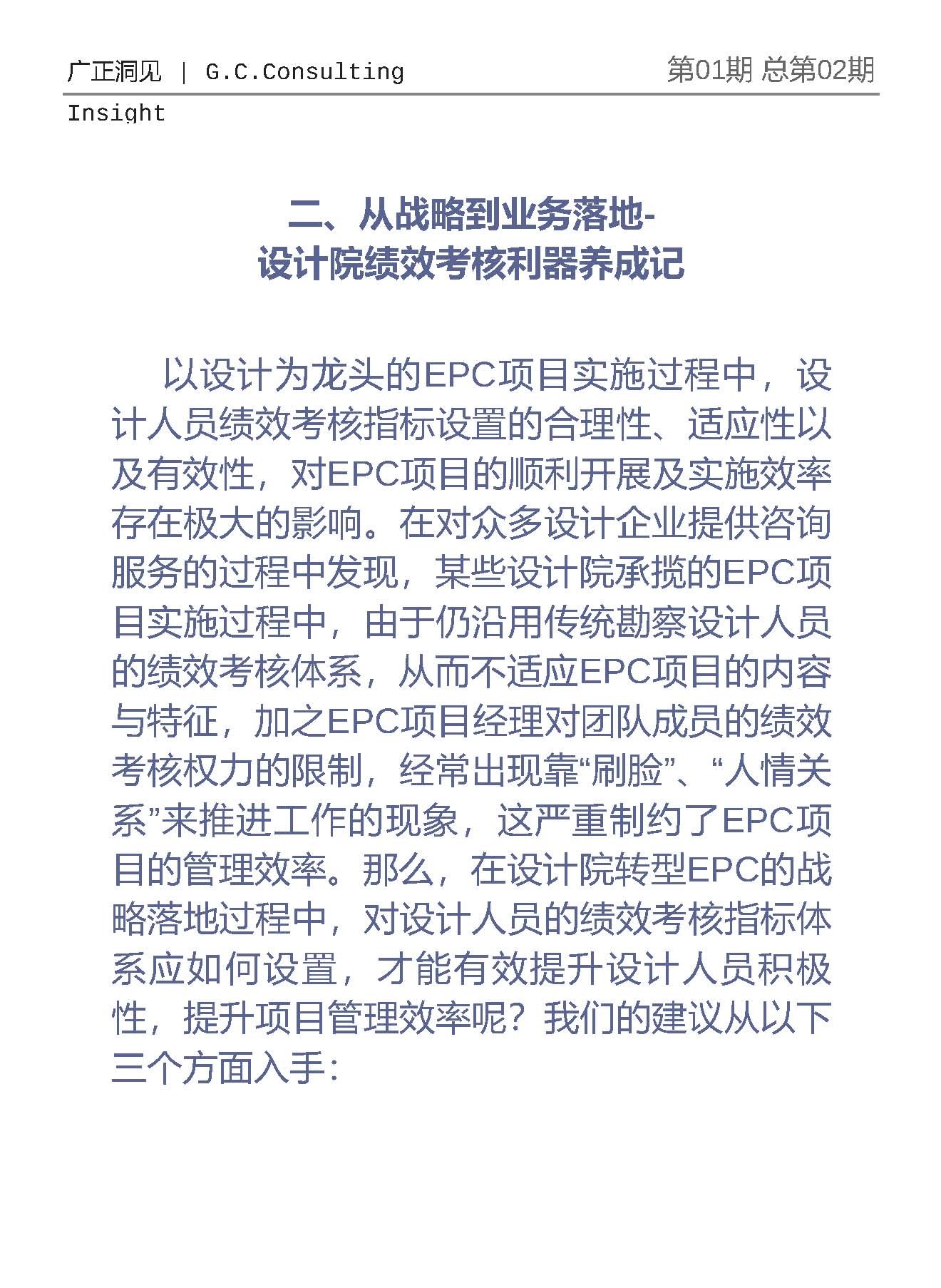 广正洞见 | G.C.Consulting Insight

第01期 总第02期

二、从战略到业务落地-
设计院绩效考核利器养成记

以设计为龙头的EPC项目实施过程中，设计人员绩效考核指标设置的合理性、适应性以及有效性，对EPC项目的顺利开展及实施效率存在极大的影响。在对众多设计企业提供咨询服务的过程中发现，某些设计院承揽的EPC项目实施过程中，由于仍沿用传统勘察设计人员的绩效考核体系，从而不适应EPC项目的内容与特征，加之EPC项目经理对团队成员的绩效考核权力的限制，经常出现靠“刷脸”、“人情关系”来推进工作的现象，这严重制约了EPC项目的管理效率。那么，在设计院转型EPC的战略落地过程中，对设计人员的绩效考核指标体系应如何设置，才能有效提升设计人员积极性，提升项目管理效率呢？我们的建议从以下三个方面入手：